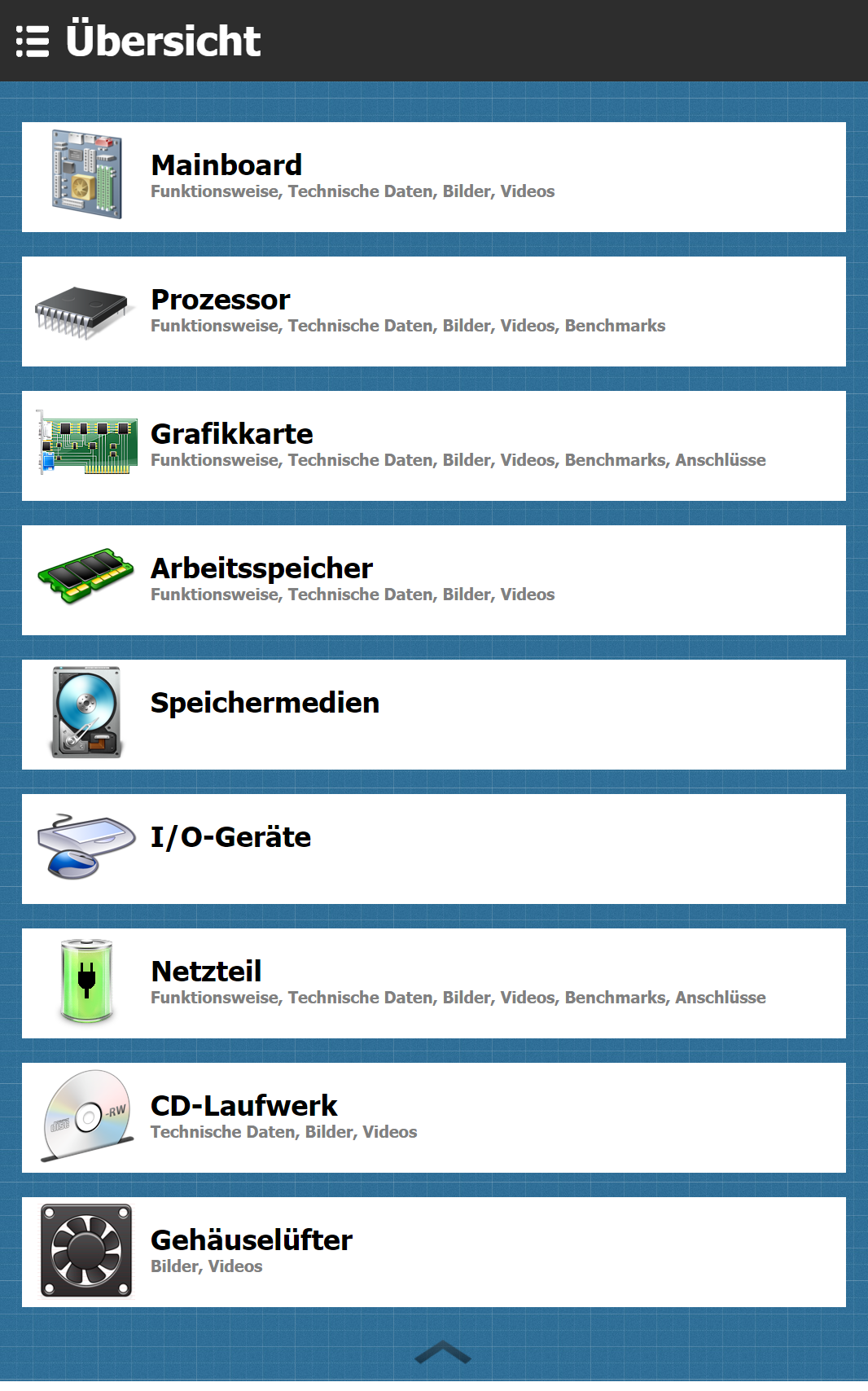 Übersicht

Mainboard
Funktionsweise, Technische Daten, Bilder, Videos

Prozessor
Funktionsweise, Technische Daten, Bilder, Videos, Benchmarks

Grafikkarte
Funktionsweise, Technische Daten, Bilder, Videos, Benchmarks, Anschlüsse

Arbeitsspeicher
Funktionsweise, Technische Daten, Bilder, Videos

Speichermedien

I/O-Geräte

Netzteil
Funktionsweise, Technische Daten, Bilder, Videos, Benchmarks, Anschlüsse

CD-Laufwerk
Technische Daten, Bilder, Videos

Gehäuselüfter
Bilder, Videos